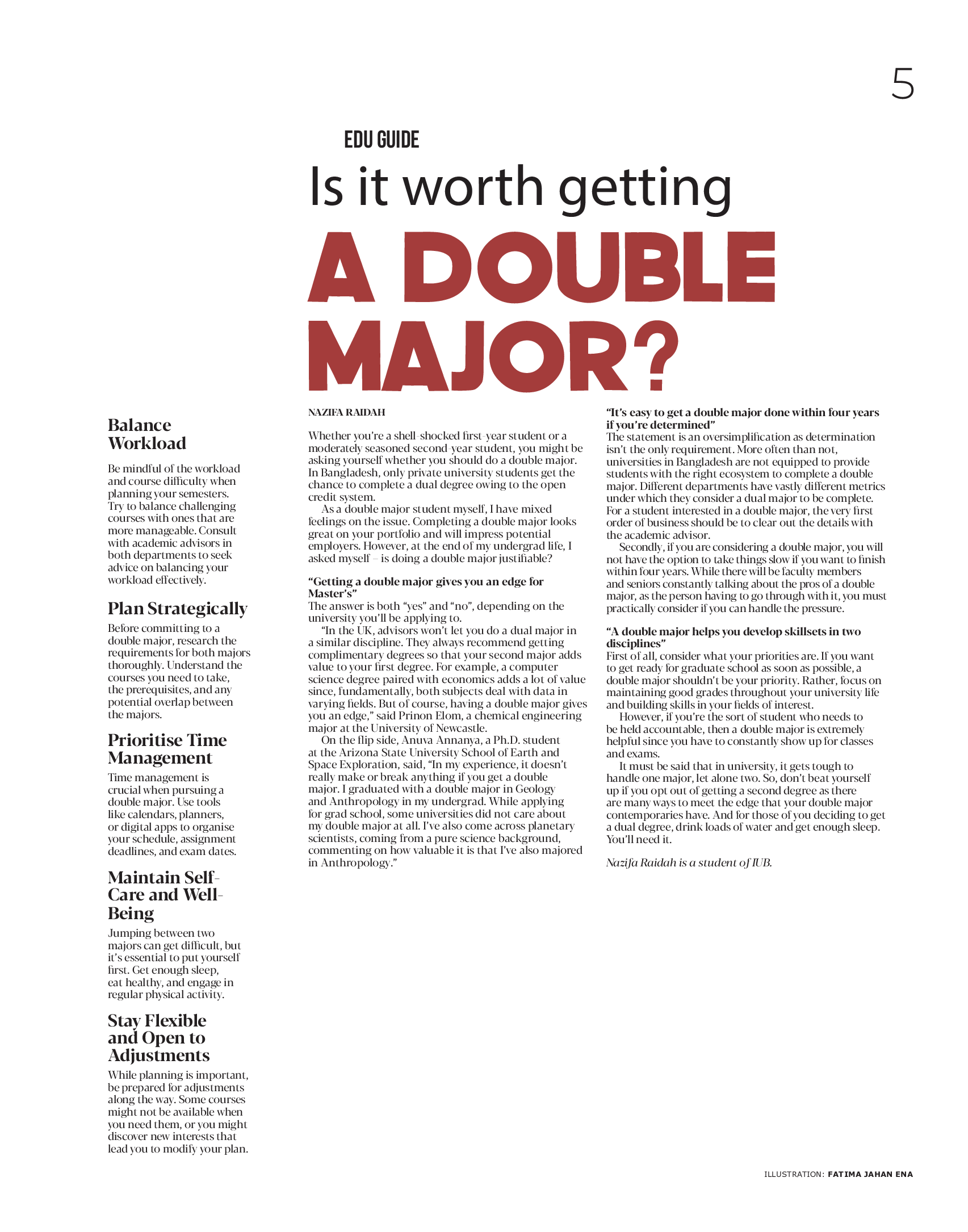 5

EDU GUIDE

Is it worth getting

A DOUBLE MAJOR?

Balance Workload

Be mindful of the workload and course difficulty when planning your semesters. Try to balance challenging courses with ones that are more manageable. Consult with academic advisors in both departments to seek advice on balancing your workload effectively.

Plan Strategically

Before committing to a double major, research the requirements for both majors thoroughly. Understand the courses you need to take, the prerequisites, and any potential overlap between the majors.

Prioritise Time Management

Time management is crucial when pursuing a double major. Use tools like calendars, planners, or digital apps to organise your schedule, assignment deadlines, and exam dates.

Maintain Self-Care and Well-Being

Jumping between two majors can get difficult, but it's essential to put yourself first. Get enough sleep, eat healthy, and engage in regular physical activity.

Stay Flexible and Open to Adjustments

While planning is important, be prepared for adjustments along the way. Some courses might not be available when you need them, or you might discover new interests that lead you to modify your plan.

NAZIFA RAIDAH

Whether you're a shell-shocked first-year student or a moderately seasoned second-year student, you might be asking yourself whether you should do a double major. In Bangladesh, only private university students get the chance to complete a dual degree owing to the open credit system.

As a double major student myself, I have mixed feelings on the issue. Completing a double major looks great on your portfolio and will impress potential employers. However, at the end of my undergrad life, I asked myself – is doing a double major justifiable?

"Getting a double major gives you an edge for Master's"
The answer is both "yes" and "no", depending on the university you'll be applying to.

"In the UK, advisors won't let you do a dual major in a similar discipline. They always recommend getting complimentary degrees so that your second major adds value to your first degree. For example, a computer science degree paired with economics adds a lot of value since, fundamentally, both subjects deal with data in varying fields. But of course, having a double major gives you an edge," said Prinon Elom, a chemical engineering major at the University of Newcastle.

On the flip side, Anuva Annanya, a Ph.D. student at the Arizona State University School of Earth and Space Exploration, said, "In my experience, it doesn't really make or break anything if you get a double major. I graduated with a double major in Geology and Anthropology in my undergrad. While applying for grad school, some universities did not care about my double major at all. I've also come across planetary scientists, coming from a pure science background, commenting on how valuable it is that I've also majored in Anthropology."

"It's easy to get a double major done within four years if you're determined"
The statement is an oversimplification as determination isn't the only requirement. More often than not, universities in Bangladesh are not equipped to provide students with the right ecosystem to complete a double major. Different departments have vastly different metrics under which they consider a dual major to be complete. For a student interested in a double major, the very first order of business should be to clear out the details with the academic advisor.

Secondly, if you are considering a double major, you will not have the option to take things slow if you want to finish within four years. While there will be faculty members and seniors constantly talking about the pros of a double major, as the person having to go through with it, you must practically consider if you can handle the pressure.

"A double major helps you develop skillsets in two disciplines"
First of all, consider what your priorities are. If you want to get ready for graduate school as soon as possible, a double major shouldn't be your priority. Rather, focus on maintaining good grades throughout your university life and building skills in your fields of interest.

However, if you're the sort of student who needs to be held accountable, then a double major is extremely helpful since you have to constantly show up for classes and exams.

It must be said that in university, it gets tough to handle one major, let alone two. So, don't beat yourself up if you opt out of getting a second degree as there are many ways to meet the edge that your double major contemporaries have. And for those of you deciding to get a dual degree, drink loads of water and get enough sleep. You'll need it.

Nazifa Raidah is a student of IUB.

ILLUSTRATION: FATIMA JAHAN ENA